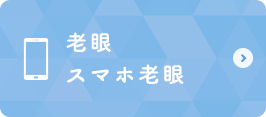 老眼
スマホ老眼